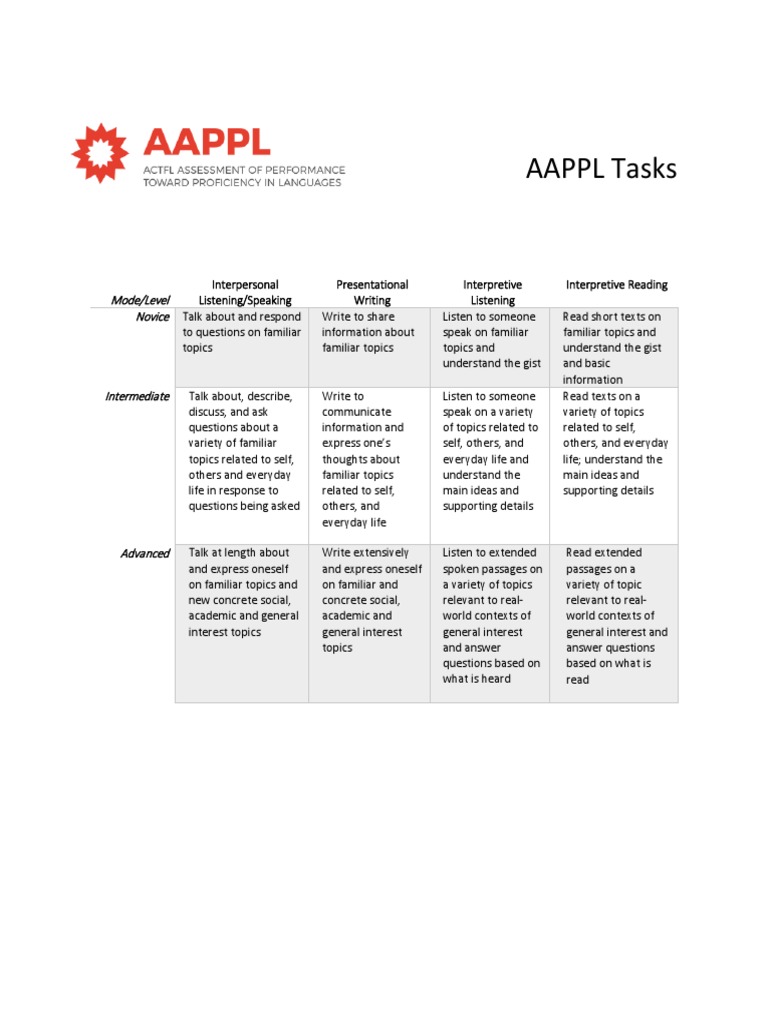 AAPPL
ACTFL ASSESSMENT OF PERFORMANCE TOWARD PROFICIENCY IN LANGUAGES

AAPPL Tasks

| Mode/Level | Interpersonal Listening/Speaking | Presentational Writing | Interpretive Listening | Interpretive Reading |
|---|---|---|---|---|
| Novice | Talk about and respond to questions on familiar topics | Write to share information about familiar topics | Listen to someone speak on familiar topics and understand the gist | Read short texts on familiar topics and understand the gist and basic information |
| Intermediate | Talk about, describe, discuss, and ask questions about a variety of familiar topics related to self, others and everyday life in response to questions being asked | Write to communicate information and express one's thoughts about familiar topics related to self, others, and everyday life | Listen to someone speak on a variety of topics related to self, others, and everyday life and understand the main ideas and supporting details | Read texts on a variety of topics related to self, others, and everyday life; understand the main ideas and supporting details |
| Advanced | Talk at length about and express oneself on familiar topics and new concrete social, academic and general interest topics | Write extensively and express oneself on familiar and concrete social, academic and general interest topics | Listen to extended spoken passages on a variety of topics relevant to real-world contexts of general interest and answer questions based on what is heard | Read extended passages on a variety of topic relevant to real-world contexts of general interest and answer questions based on what is read |